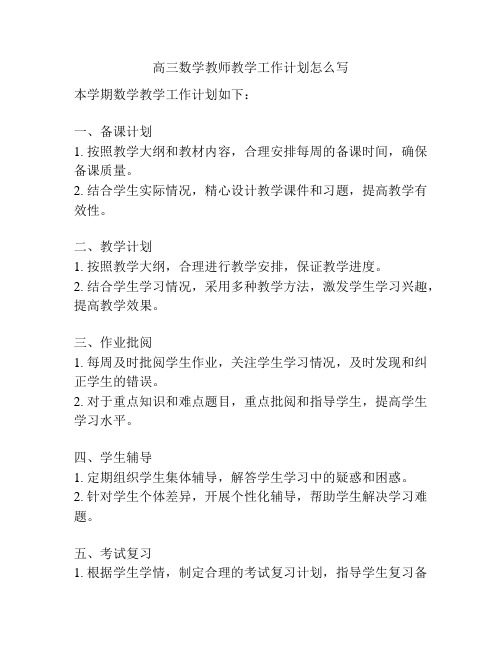 高三数学教师教学工作计划怎么写

本学期数学教学工作计划如下：

一、备课计划
1. 按照教学大纲和教材内容，合理安排每周的备课时间，确保备课质量。
2. 结合学生实际情况，精心设计教学课件和习题，提高教学有效性。

二、教学计划
1. 按照教学大纲，合理进行教学安排，保证教学进度。
2. 结合学生学习情况，采用多种教学方法，激发学生学习兴趣，提高教学效果。

三、作业批阅
1. 每周及时批阅学生作业，关注学生学习情况，及时发现和纠正学生的错误。
2. 对于重点知识和难点题目，重点批阅和指导学生，提高学生学习水平。

四、学生辅导
1. 定期组织学生集体辅导，解答学生学习中的疑惑和困惑。
2. 针对学生个体差异，开展个性化辅导，帮助学生解决学习难题。

五、考试复习
1. 根据学生学情，制定合理的考试复习计划，指导学生复习备